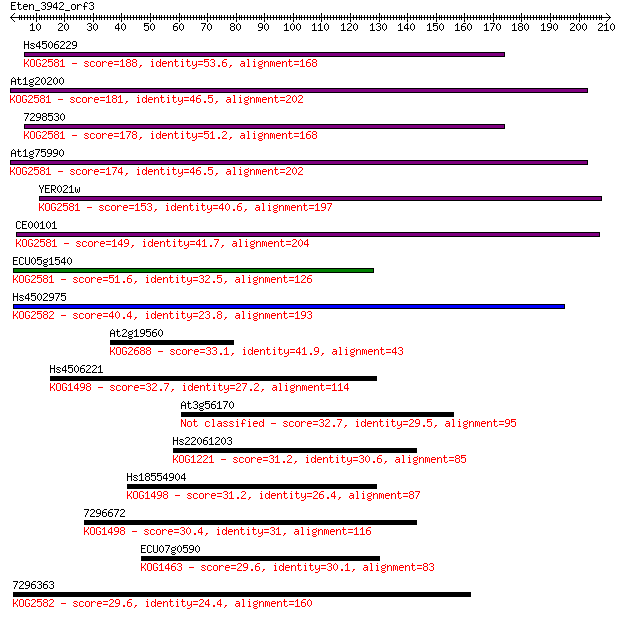 Eten_3942_orf3

10 20 30 40 50 60 70 80 90 100 110 120 130 140 150 160 170 180 190 200 210

Hs4506229
KOG2581 - score=188, identity=53.6, alignment=168

At1g20200
KOG2581 - score=181, identity=46.5, alignment=202

7298530
KOG2581 - score=178, identity=51.2, alignment=168

At1g75990
KOG2581 - score=174, identity=46.5, alignment=202

YER021w
KOG2581 - score=153, identity=40.6, alignment=197

CE00101
KOG2581 - score=149, identity=41.7, alignment=204

ECU05g1540
KOG2581 - score=51.6, identity=32.5, alignment=126

Hs4502975
KOG2582 - score=40.4, identity=23.8, alignment=193

At2g19560
KOG2688 - score=33.1, identity=41.9, alignment=43

Hs4506221
KOG1498 - score=32.7, identity=27.2, alignment=114

At3g56170
Not classified - score=32.7, identity=29.5, alignment=95

Hs22061203
KOG1221 - score=31.2, identity=30.6, alignment=85

Hs18554904
KOG1498 - score=31.2, identity=26.4, alignment=87

7296672
KOG1498 - score=30.4, identity=31, alignment=116

ECU07g0590
KOG1463 - score=29.6, identity=30.1, alignment=83

7296363
KOG2582 - score=29.6, identity=24.4, alignment=160